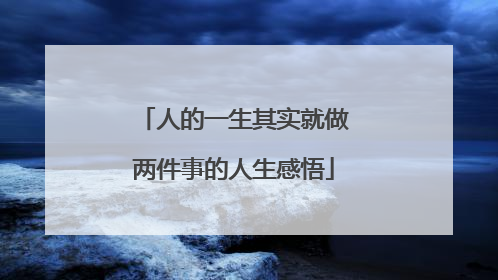 「人的一生其实就做两件事的人生感悟」